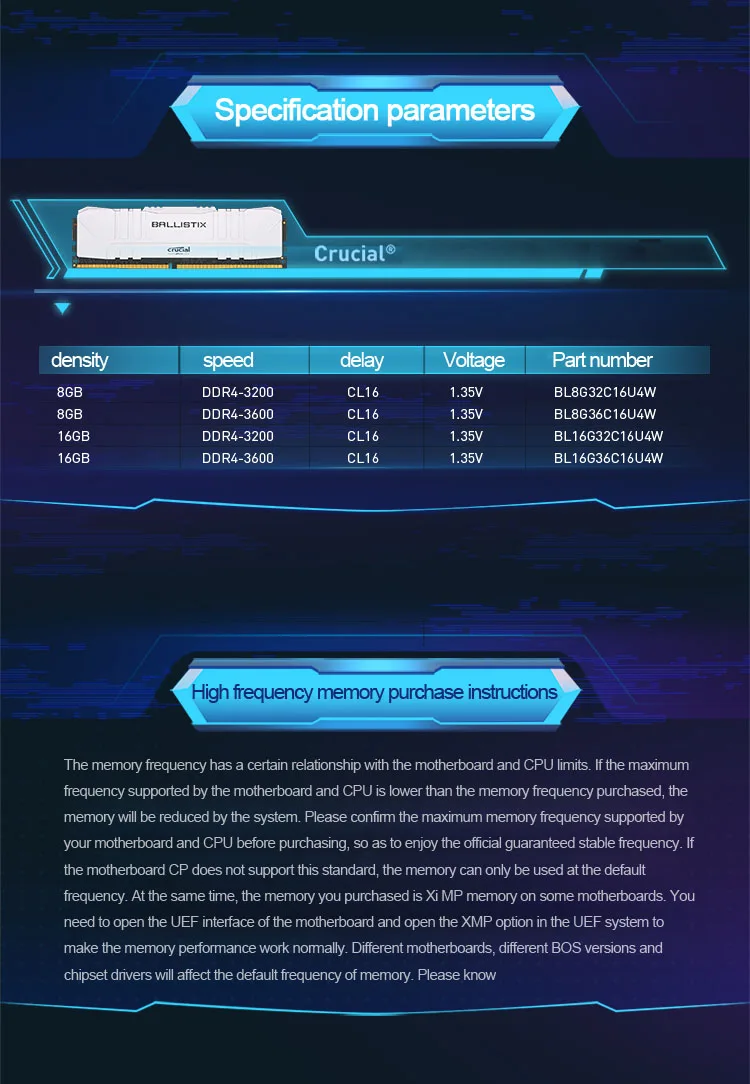 Specification parameters

BALLISTIX

crucial

Crucial®

| density | speed | delay | Voltage | Part number |
|---|---|---|---|---|
| 8GB | DDR4-3200 | CL16 | 1.35V | BL8G32C16U4W |
| 8GB | DDR4-3600 | CL16 | 1.35V | BL8G36C16U4W |
| 16GB | DDR4-3200 | CL16 | 1.35V | BL16G32C16U4W |
| 16GB | DDR4-3600 | CL16 | 1.35V | BL16G36C16U4W |

High frequency memory purchase instructions

The memory frequency has a certain relationship with the motherboard and CPU limits. If the maximum frequency supported by the motherboard and CPU is lower than the memory frequency purchased, the memory will be reduced by the system. Please confirm the maximum memory frequency supported by your motherboard and CPU before purchasing, so as to enjoy the official guaranteed stable frequency. If the motherboard CP does not support this standard, the memory can only be used at the default frequency. At the same time, the memory you purchased is Xi MP memory on some motherboards. You need to open the UEF interface of the motherboard and open the XMP option in the UEF system to make the memory performance work normally. Different motherboards, different BOS versions and chipset drivers will affect the default frequency of memory. Please know